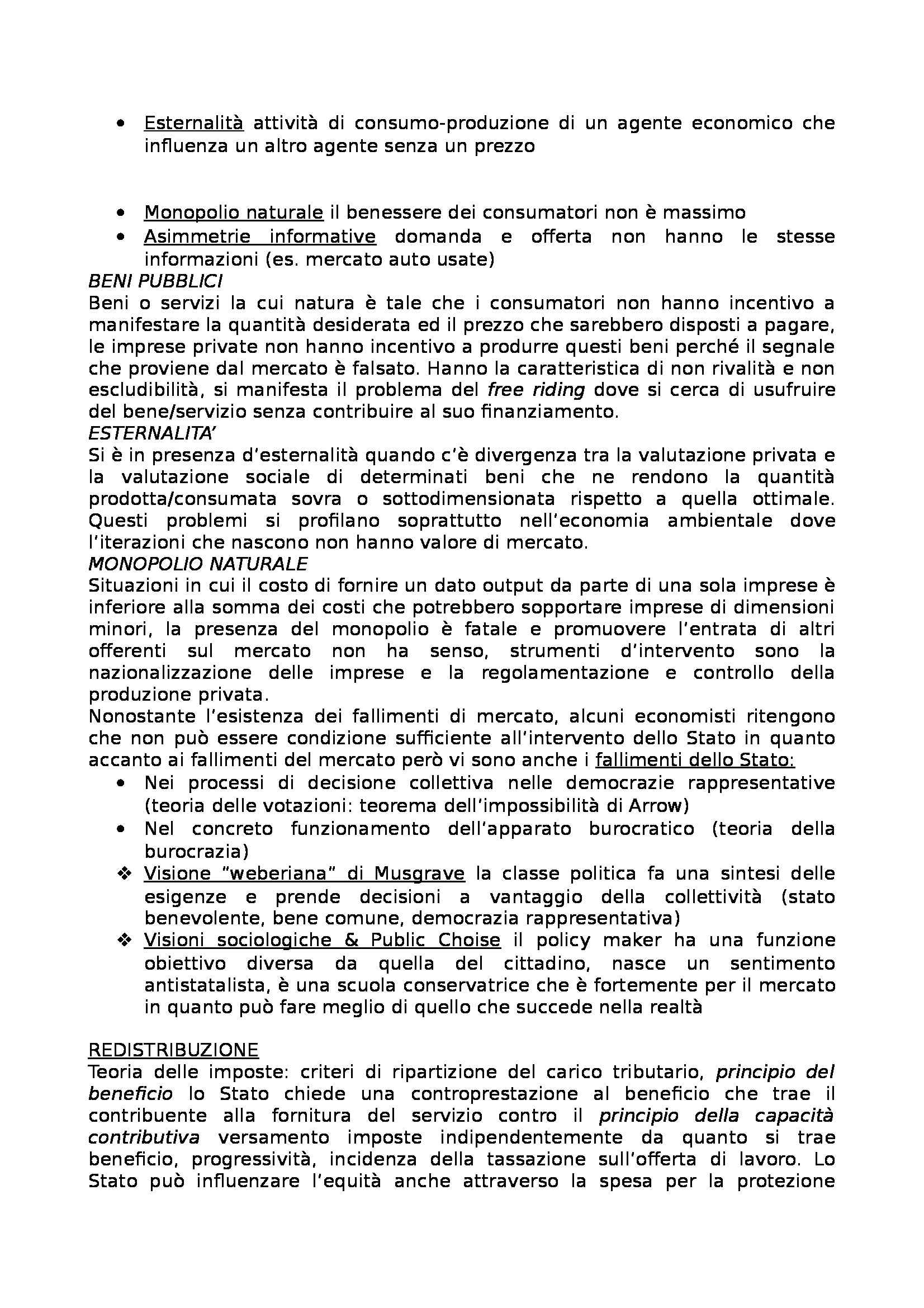 • Esternalità attività di consumo-produzione di un agente economico che influenza un altro agente senza un prezzo

• Monopolio naturale il benessere dei consumatori non è massimo
• Asimmetrie informative domanda e offerta non hanno le stesse informazioni (es. mercato auto usate)

BENI PUBBLICI
Beni o servizi la cui natura è tale che i consumatori non hanno incentivo a manifestare la quantità desiderata ed il prezzo che sarebbero disposti a pagare, le imprese private non hanno incentivo a produrre questi beni perché il segnale che proviene dal mercato è falsato. Hanno la caratteristica di non rivalità e non escludibilità, si manifesta il problema del free riding dove si cerca di usufruire del bene/servizio senza contribuire al suo finanziamento.

ESTERNALITA'
Si è in presenza d'esternalità quando c'è divergenza tra la valutazione privata e la valutazione sociale di determinati beni che ne rendono la quantità prodotta/consumata sovra o sottodimensionata rispetto a quella ottimale. Questi problemi si profilano soprattutto nell'economia ambientale dove l'iterazioni che nascono non hanno valore di mercato.

MONOPOLIO NATURALE
Situazioni in cui il costo di fornire un dato output da parte di una sola imprese è inferiore alla somma dei costi che potrebbero sopportare imprese di dimensioni minori, la presenza del monopolio è fatale e promuovere l'entrata di altri offerenti sul mercato non ha senso, strumenti d'intervento sono la nazionalizzazione delle imprese e la regolamentazione e controllo della produzione privata.
Nonostante l'esistenza dei fallimenti di mercato, alcuni economisti ritengono che non può essere condizione sufficiente all'intervento dello Stato in quanto accanto ai fallimenti del mercato però vi sono anche i fallimenti dello Stato:
• Nei processi di decisione collettiva nelle democrazie rappresentative (teoria delle votazioni: teorema dell'impossibilità di Arrow)
• Nel concreto funzionamento dell'apparato burocratico (teoria della burocrazia)
❖ Visione "weberiana" di Musgrave la classe politica fa una sintesi delle esigenze e prende decisioni a vantaggio della collettività (stato benevolente, bene comune, democrazia rappresentativa)
❖ Visioni sociologiche & Public Choise il policy maker ha una funzione obiettivo diversa da quella del cittadino, nasce un sentimento antistatalista, è una scuola conservatrice che è fortemente per il mercato in quanto può fare meglio di quello che succede nella realtà

REDISTRIBUZIONE
Teoria delle imposte: criteri di ripartizione del carico tributario, principio del beneficio lo Stato chiede una controprestazione al beneficio che trae il contribuente alla fornitura del servizio contro il principio della capacità contributiva versamento imposte indipendentemente da quanto si trae beneficio, progressività, incidenza della tassazione sull'offerta di lavoro. Lo Stato può influenzare l'equità anche attraverso la spesa per la protezione